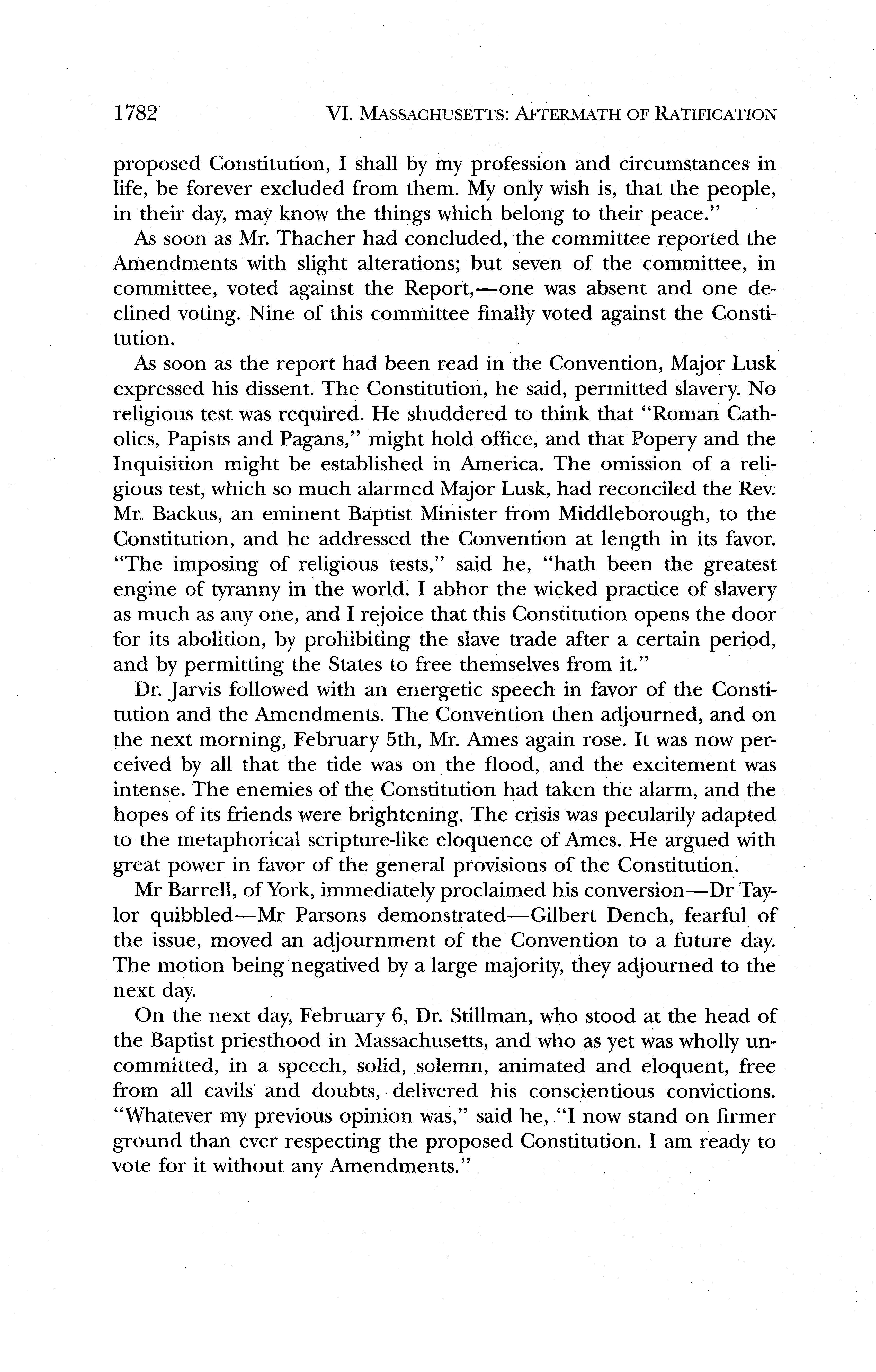 1782 VI. MASSACHUSETTS: AFTERMATH OF RATIFICATION

proposed Constitution, I shall by my profession and circumstances in life, be forever excluded from them. My only wish is, that the people, in their day, may know the things which belong to their peace."

As soon as Mr. Thacher had concluded, the committee reported the Amendments with slight alterations; but seven of the committee, in committee, voted against the Report,—one was absent and one declined voting. Nine of this committee finally voted against the Constitution.

As soon as the report had been read in the Convention, Major Lusk expressed his dissent. The Constitution, he said, permitted slavery. No religious test was required. He shuddered to think that "Roman Catholics, Papists and Pagans," might hold office, and that Popery and the Inquisition might be established in America. The omission of a religious test, which so much alarmed Major Lusk, had reconciled the Rev. Mr. Backus, an eminent Baptist Minister from Middleborough, to the Constitution, and he addressed the Convention at length in its favor. "The imposing of religious tests," said he, "hath been the greatest engine of tyranny in the world. I abhor the wicked practice of slavery as much as any one, and I rejoice that this Constitution opens the door for its abolition, by prohibiting the slave trade after a certain period, and by permitting the States to free themselves from it."

Dr. Jarvis followed with an energetic speech in favor of the Constitution and the Amendments. The Convention then adjourned, and on the next morning, February 5th, Mr. Ames again rose. It was now perceived by all that the tide was on the flood, and the excitement was intense. The enemies of the Constitution had taken the alarm, and the hopes of its friends were brightening. The crisis was pecularily adapted to the metaphorical scripture-like eloquence of Ames. He argued with great power in favor of the general provisions of the Constitution.

Mr Barrell, of York, immediately proclaimed his conversion—Dr Taylor quibbled—Mr Parsons demonstrated—Gilbert Dench, fearful of the issue, moved an adjournment of the Convention to a future day. The motion being negatived by a large majority, they adjourned to the next day.

On the next day, February 6, Dr. Stillman, who stood at the head of the Baptist priesthood in Massachusetts, and who as yet was wholly uncommitted, in a speech, solid, solemn, animated and eloquent, free from all cavils and doubts, delivered his conscientious convictions. "Whatever my previous opinion was," said he, "I now stand on firmer ground than ever respecting the proposed Constitution. I am ready to vote for it without any Amendments."